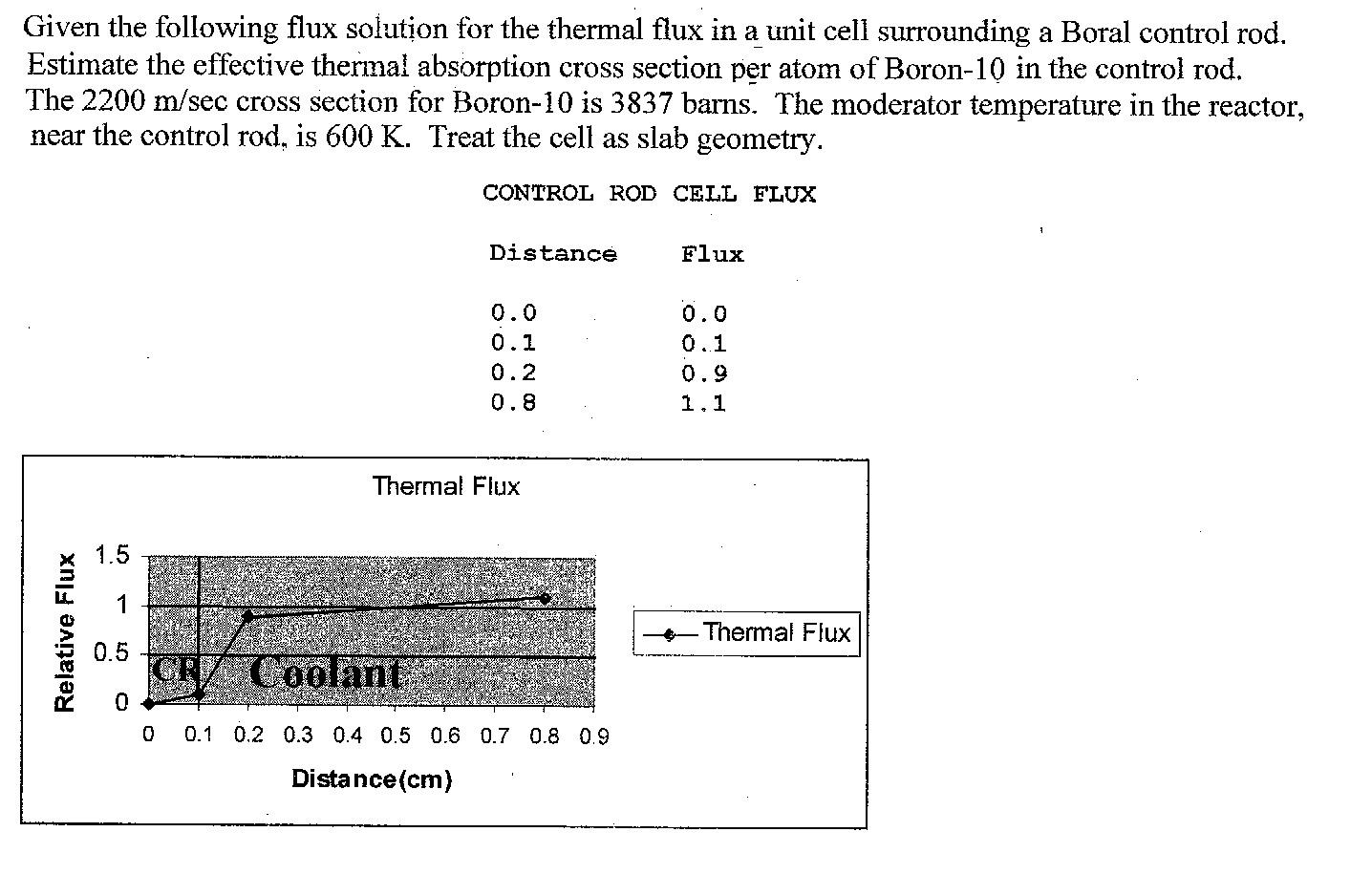 Given the following flux solution for the thermal flux in a unit cell surrounding a Boral control rod. Estimate the effective thermal absorption cross section per atom of Boron-10 in the control rod. The 2200 m/sec cross section for Boron-10 is 3837 barns. The moderator temperature in the reactor, near the control rod, is 600 K. Treat the cell as slab geometry.

CONTROL ROD CELL FLUX

| Distance | Flux |
|---|---|
| 0.0 | 0.0 |
| 0.1 | 0.1 |
| 0.2 | 0.9 |
| 0.8 | 1.1 |

Thermal Flux

Relative Flux

1.5
1
0.5
0

CR
Coolant

0 0.1 0.2 0.3 0.4 0.5 0.6 0.7 0.8 0.9

Distance(cm)

Thermal Flux